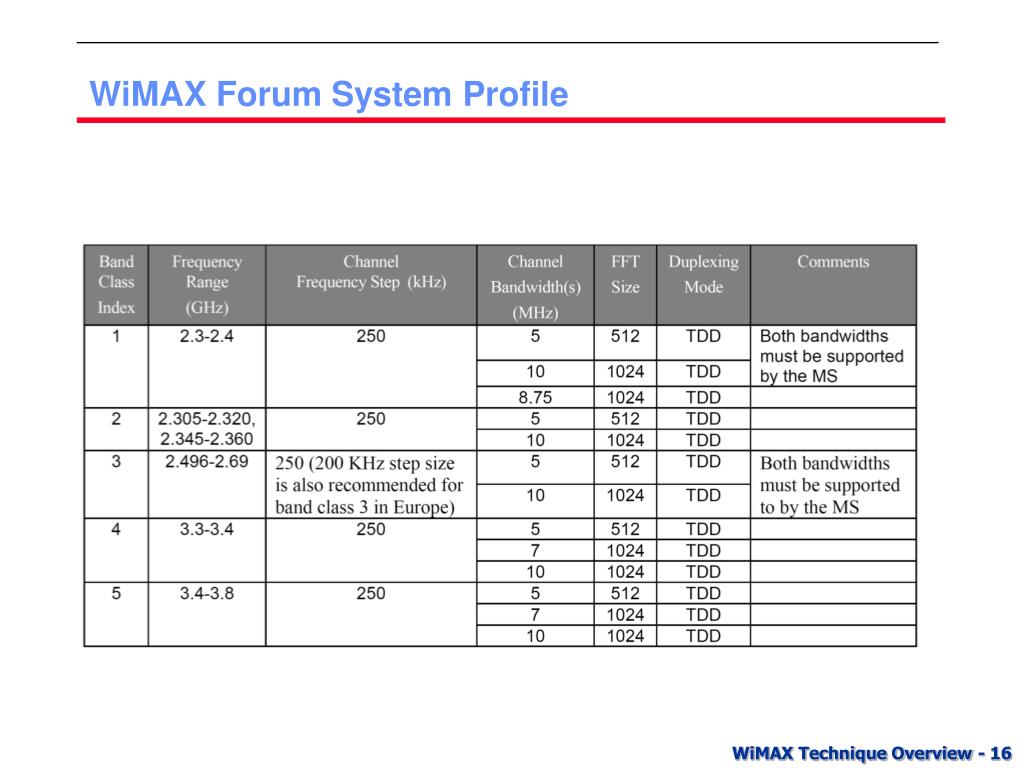 WiMAX Forum System Profile

| Band Class Index | Frequency Range (GHz) | Channel Frequency Step (kHz) | Channel Bandwidth(s) (MHz) | FFT Size | Duplexing Mode | Comments |
|---|---|---|---|---|---|---|
| 1 | 2.3-2.4 | 250 | 5 | 512 | TDD | Both bandwidths must be supported by the MS |
| | | | 10 | 1024 | TDD | |
| | | | 8.75 | 1024 | TDD | |
| 2 | 2.305-2.320, 2.345-2.360 | 250 | 5 | 512 | TDD | |
| | | | 10 | 1024 | TDD | |
| 3 | 2.496-2.69 | 250 (200 KHz step size is also recommended for band class 3 in Europe) | 5 | 512 | TDD | Both bandwidths must be supported to by the MS |
| | | | 10 | 1024 | TDD | |
| 4 | 3.3-3.4 | 250 | 5 | 512 | TDD | |
| | | | 7 | 1024 | TDD | |
| | | | 10 | 1024 | TDD | |
| 5 | 3.4-3.8 | 250 | 5 | 512 | TDD | |
| | | | 7 | 1024 | TDD | |
| | | | 10 | 1024 | TDD | |

WiMAX Technique Overview - 16